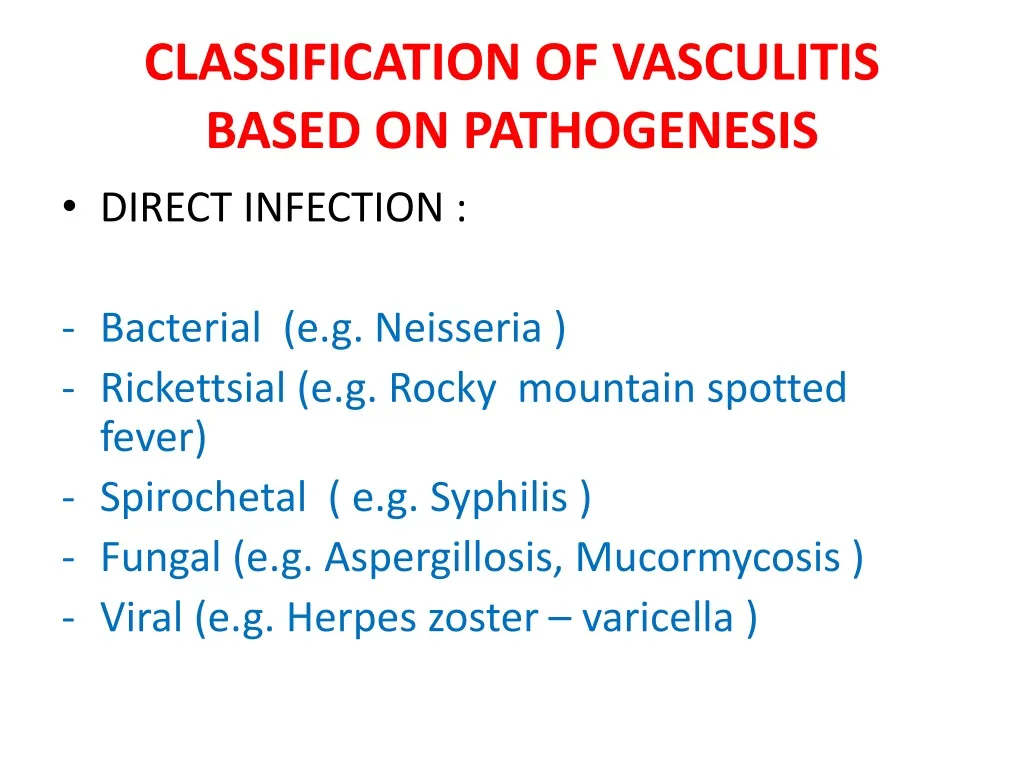 CLASSIFICATION OF VASCULITIS BASED ON PATHOGENESIS

• DIRECT INFECTION :

- Bacterial (e.g. Neisseria )
- Rickettsial (e.g. Rocky mountain spotted fever)
- Spirochetal ( e.g. Syphilis )
- Fungal (e.g. Aspergillosis, Mucormycosis )
- Viral (e.g. Herpes zoster – varicella )